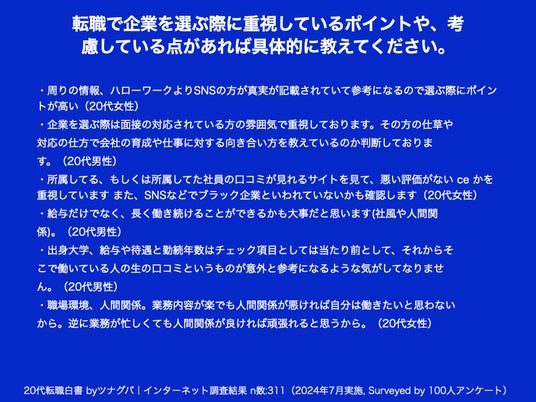 転職で企業を選ぶ際に重視しているポイントや、考慮している点があれば具体的に教えてください。

・周りの情報、ハローワークよりSNSの方が真実が記載されていて参考になるので選ぶ際にポイントが高い（20代女性）

・企業を選ぶ際は面接の対応されている方の雰囲気で重視しております。その方の仕草や対応の仕方で会社の育成や仕事に対する向き合い方を教えているのか判断しております。（20代男性）

・所属してる、もしくは所属してた社員の口コミが見れるサイトを見て、悪い評価がない ce かを重視しています また、SNSなどでブラック企業といわれていないかも確認します（20代女性）

・給与だけでなく、長く働き続けることができるかも大事だと思います(社風や人間関係)。（20代男性）

・出身大学、給与や待遇と勤続年数はチェック項目としては当たり前として、それからそこで働いている人の生の口コミというものが意外と参考になるような気がしてなりません。（20代男性）

・職場環境、人間関係。業務内容が楽でも人間関係が悪ければ自分は働きたいと思わないから。逆に業務が忙しくても人間関係が良ければ頑張れると思うから。（20代女性）

20代転職白書 byツナグバ | インターネット調査結果 n数:311（2024年7月実施, Surveyed by 100人アンケート）